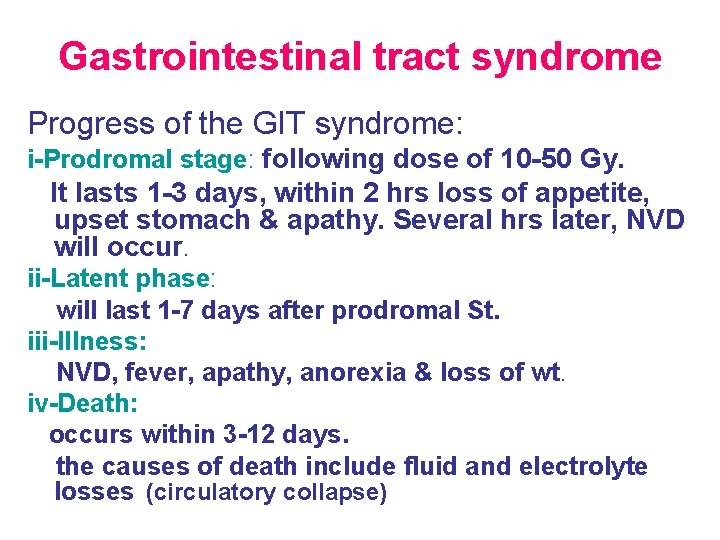 Gastrointestinal tract syndrome

Progress of the GIT syndrome:

i-Prodromal stage: following dose of 10-50 Gy.

It lasts 1-3 days, within 2 hrs loss of appetite, upset stomach & apathy. Several hrs later, NVD will occur.

ii-Latent phase:

will last 1-7 days after prodromal St.

iii-Illness:

NVD, fever, apathy, anorexia & loss of wt.

iv-Death:

occurs within 3-12 days.

the causes of death include fluid and electrolyte losses (circulatory collapse)